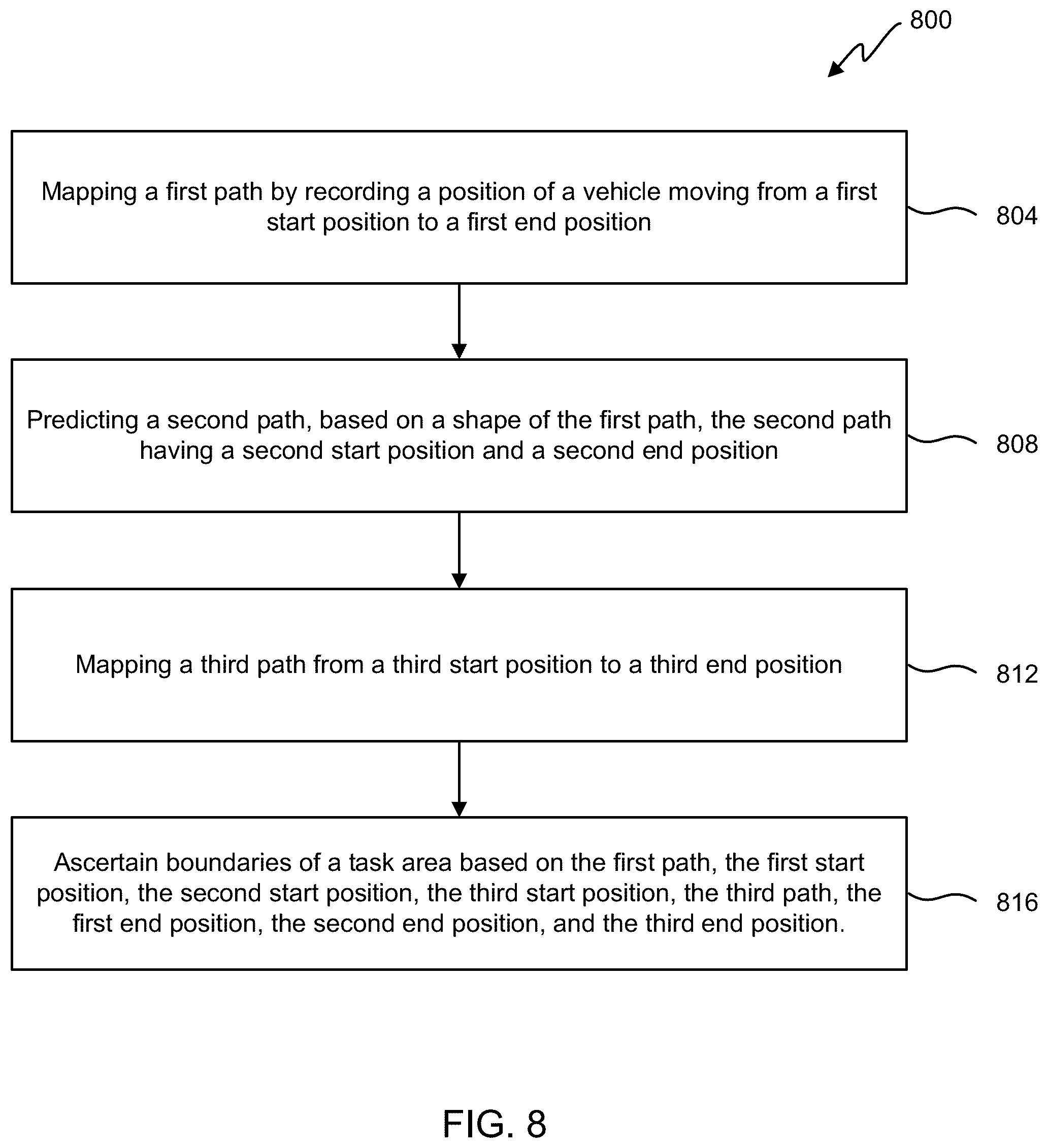 800

Mapping a first path by recording a position of a vehicle moving from a first start position to a first end position

804

Predicting a second path, based on a shape of the first path, the second path having a second start position and a second end position

808

Mapping a third path from a third start position to a third end position

812

Ascertain boundaries of a task area based on the first path, the first start position, the second start position, the third start position, the third path, the first end position, the second end position, and the third end position.

816

FIG. 8